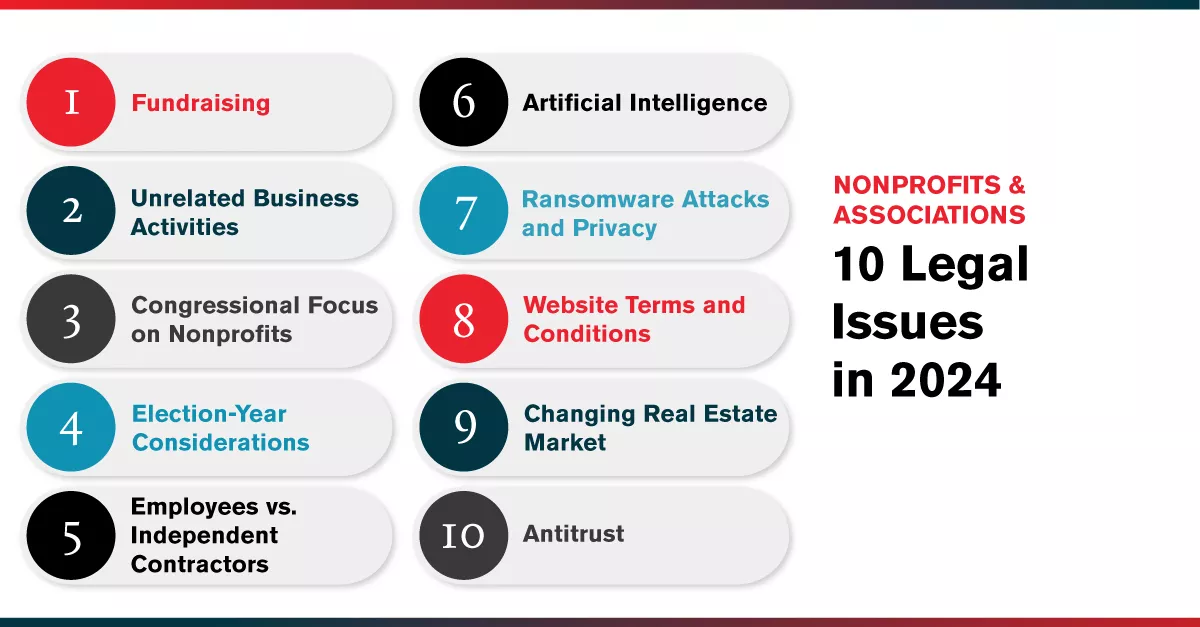 1 Fundraising

2 Unrelated Business Activities

3 Congressional Focus on Nonprofits

4 Election-Year Considerations

5 Employees vs. Independent Contractors

6 Artificial Intelligence

7 Ransomware Attacks and Privacy

8 Website Terms and Conditions

9 Changing Real Estate Market

10 Antitrust

NONPROFITS & ASSOCIATIONS

10 Legal Issues in 2024